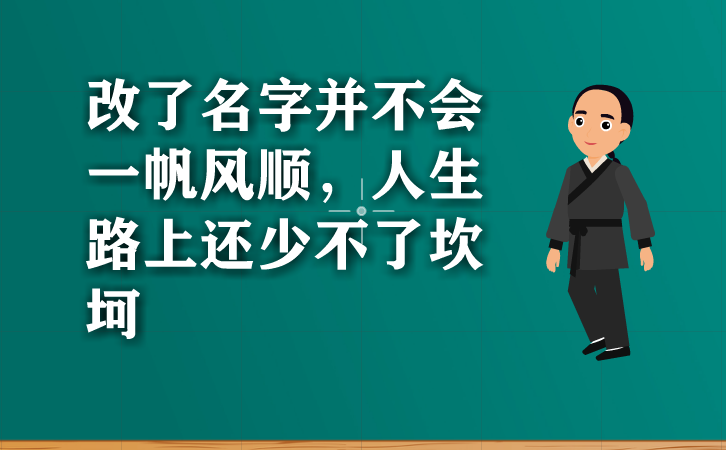 改了名字并不会一帆风顺，人生路上还少不了坎坷